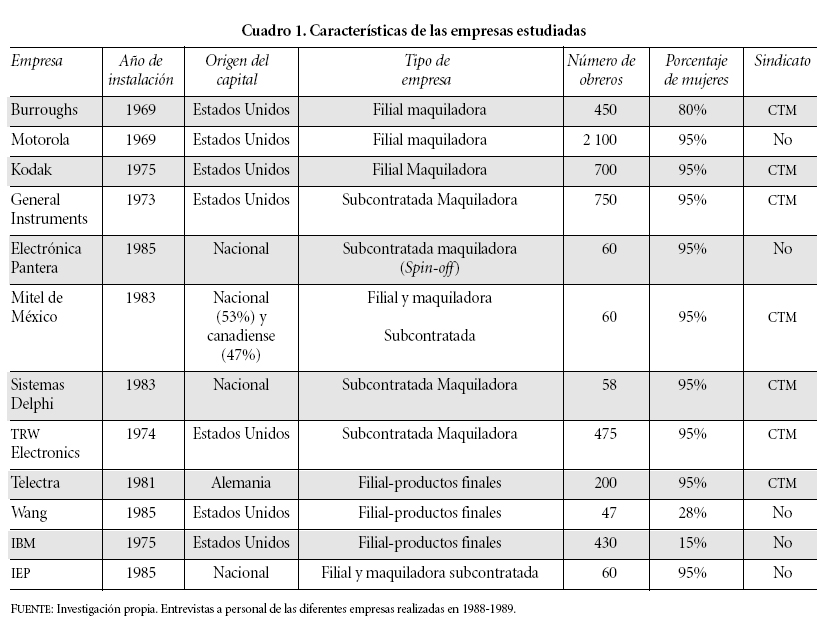 Cuadro 1. Características de las empresas estudiadas

| Empresa | Año de instalación | Origen del capital | Tipo de empresa | Número de obreros | Porcentaje de mujeres | Sindicato |
|---|---|---|---|---|---|---|
| Burroughs | 1969 | Estados Unidos | Filial maquiladora | 450 | 80% | CTM |
| Motorola | 1969 | Estados Unidos | Filial maquiladora | 2 100 | 95% | No |
| Kodak | 1975 | Estados Unidos | Filial Maquiladora | 700 | 95% | CTM |
| General Instruments | 1973 | Estados Unidos | Subcontratada Maquiladora | 750 | 95% | CTM |
| Electrónica Pantera | 1985 | Nacional | Subcontratada maquiladora (Spin-off) | 60 | 95% | No |
| Mitel de México | 1983 | Nacional (53%) y canadiense (47%) | Filial y maquiladora Subcontratada | 60 | 95% | CTM |
| Sistemas Delphi | 1983 | Nacional | Subcontratada Maquiladora | 58 | 95% | CTM |
| TRW Electronics | 1974 | Estados Unidos | Subcontratada Maquiladora | 475 | 95% | CTM |
| Telectra | 1981 | Alemania | Filial-productos finales | 200 | 95% | CTM |
| Wang | 1985 | Estados Unidos | Filial-productos finales | 47 | 28% | No |
| IBM | 1975 | Estados Unidos | Filial-productos finales | 430 | 15% | No |
| IEP | 1985 | Nacional | Filial y maquiladora subcontratada | 60 | 95% | No |

FUENTE: Investigación propia. Entrevistas a personal de las diferentes empresas realizadas en 1988-1989.